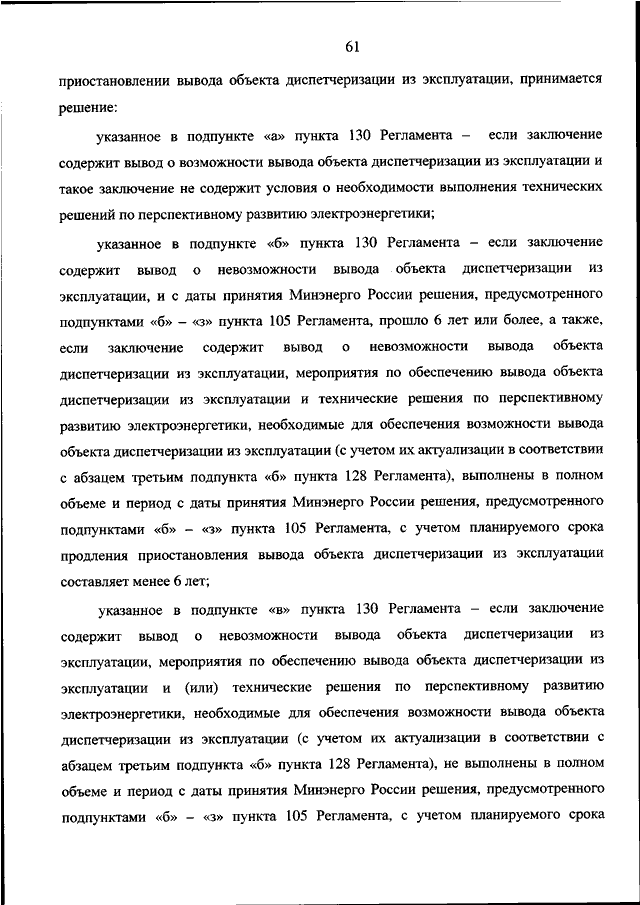 61

приостановлении вывода объекта диспетчеризации из эксплуатации, принимается решение:

указанное в подпункте «а» пункта 130 Регламента – если заключение содержит вывод о возможности вывода объекта диспетчеризации из эксплуатации и такое заключение не содержит условия о необходимости выполнения технических решений по перспективному развитию электроэнергетики;

указанное в подпункте «б» пункта 130 Регламента – если заключение содержит вывод о невозможности вывода объекта диспетчеризации из эксплуатации, и с даты принятия Минэнерго России решения, предусмотренного подпунктами «б» – «з» пункта 105 Регламента, прошло 6 лет или более, а также, если заключение содержит вывод о невозможности вывода объекта диспетчеризации из эксплуатации, мероприятия по обеспечению вывода объекта диспетчеризации из эксплуатации и технические решения по перспективному развитию электроэнергетики, необходимые для обеспечения возможности вывода объекта диспетчеризации из эксплуатации (с учетом их актуализации в соответствии с абзацем третьим подпункта «б» пункта 128 Регламента), выполнены в полном объеме и период с даты принятия Минэнерго России решения, предусмотренного подпунктами «б» – «з» пункта 105 Регламента, с учетом планируемого срока продления приостановления вывода объекта диспетчеризации из эксплуатации составляет менее 6 лет;

указанное в подпункте «в» пункта 130 Регламента – если заключение содержит вывод о невозможности вывода объекта диспетчеризации из эксплуатации, мероприятия по обеспечению вывода объекта диспетчеризации из эксплуатации и (или) технические решения по перспективному развитию электроэнергетики, необходимые для обеспечения возможности вывода объекта диспетчеризации из эксплуатации (с учетом их актуализации в соответствии с абзацем третьим подпункта «б» пункта 128 Регламента), не выполнены в полном объеме и период с даты принятия Минэнерго России решения, предусмотренного подпунктами «б» – «з» пункта 105 Регламента, с учетом планируемого срока